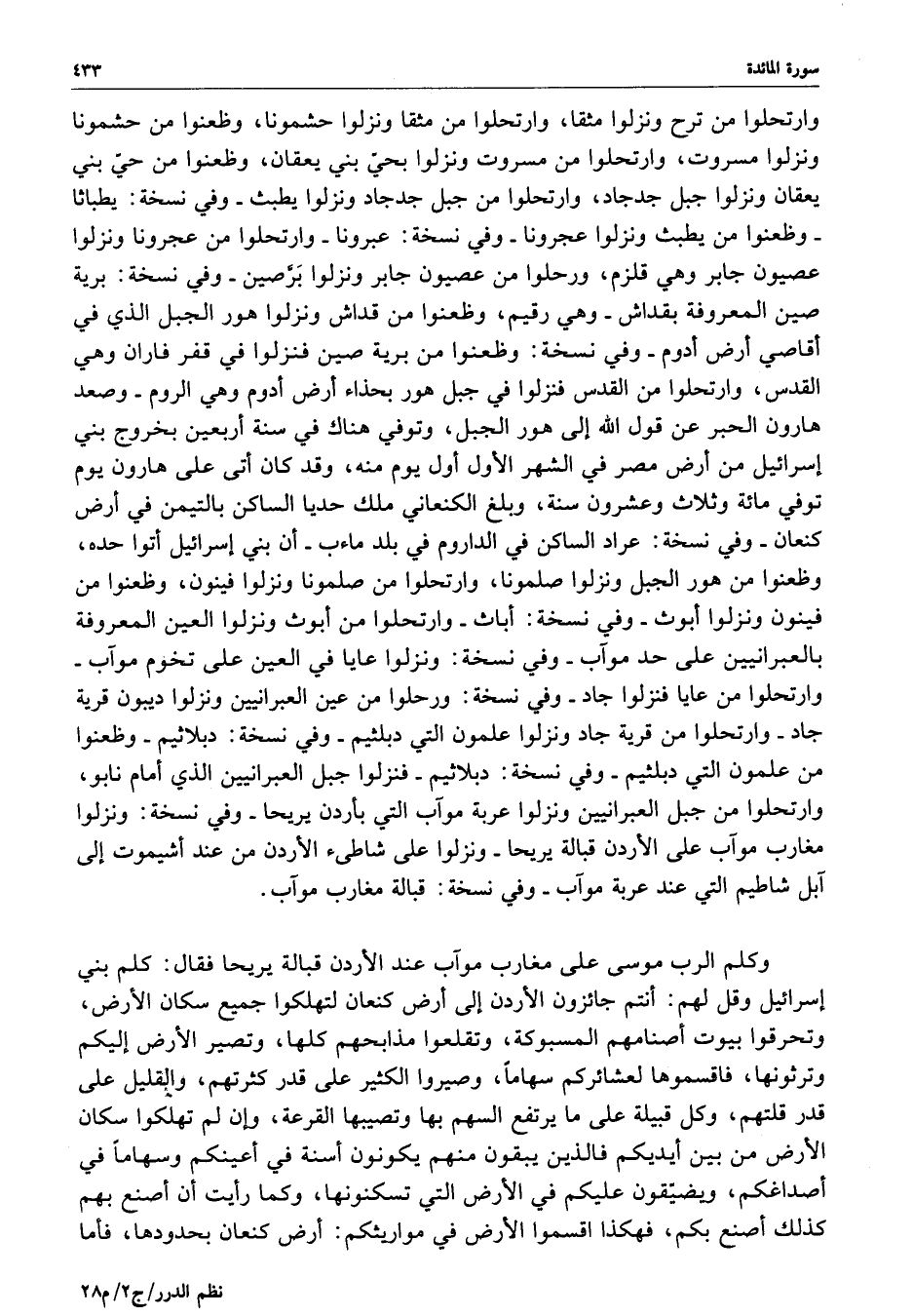 سورة المائدة ٤٣٣

وارتحلوا من ترح ونزلوا مثقا، وارتحلوا من مثقا ونزلوا حشمونا، وظعنوا من حشمونا ونزلوا مسروت، وارتحلوا من مسروت ونزلوا بحيّ بني يعقان، وظعنوا من حيّ بني يعقان ونزلوا جبل جدجاد، وارتحلوا من جبل جدجاد ونزلوا يطبث ـ وفي نسخة: يطباثا ـ وظعنوا من يطبث ونزلوا عجرونا ـ وفي نسخة: عبرونا ـ وارتحلوا من عجرونا ونزلوا عصيون جابر وهي قلزم، ورحلوا من عصيون جابر ونزلوا بَرّصين ـ وفي نسخة: برية صين المعروفة بقداش ـ وهي رقيم، وظعنوا من قداش ونزلوا هور الجبل الذي في أقاصي أرض أدوم ـ وفي نسخة: وظعنوا من برية صين فنزلوا في قفر فاران وهي القدس، وارتحلوا من القدس فنزلوا في جبل هور بحذاء أرض أدوم وهي الروم ـ وصعد هارون الحبر عن قول الله إلى هور الجبل، وتوفي هناك في سنة أربعين بخروج بني إسرائيل من أرض مصر في الشهر الأول أول يوم منه، وقد كان أتى على هارون يوم توفي مائة وثلاث وعشرون سنة، وبلغ الكنعاني ملك حديا الساكن بالتيمن في أرض كنعان ـ وفي نسخة: عراد الساكن في الداروم في بلد ماءب ـ أن بني إسرائيل أتوا حده، وظعنوا من هور الجبل ونزلوا صلمونا، وارتحلوا من صلمونا ونزلوا فينون، وظعنوا من فينون ونزلوا أبوث ـ وفي نسخة: أباث ـ وارتحلوا من أبوث ونزلوا العين المعروفة بالعبرانيين على حد موآب ـ وفي نسخة: ونزلوا عايا في العين على تخوم موآب ـ وارتحلوا من عايا فنزلوا جاد ـ وفي نسخة: ورحلوا من عين العبرانيين ونزلوا ديبون قرية جاد ـ وارتحلوا من قرية جاد ونزلوا علمون التي دبلثيم ـ وفي نسخة: دبلاثيم ـ وظعنوا من علمون التي دبلثيم ـ وفي نسخة: دبلاثيم ـ فنزلوا جبل العبرانيين الذي أمام نابو، وارتحلوا من جبل العبرانيين ونزلوا عربة موآب التي بأردن يريحا ـ وفي نسخة: ونزلوا مغارب موآب على الأردن قبالة يريحا ـ ونزلوا على شاطىء الأردن من عند أشيموت إلى آبل شاطيم التي عند عربة موآب ـ وفي نسخة: قبالة مغارب موآب.

وكلم الرب موسى على مغارب موآب عند الأردن قبالة يريحا فقال: كلم بني إسرائيل وقل لهم: أنتم جائزون الأردن إلى أرض كنعان لتهلكوا جميع سكان الأرض، وتحرقوا بيوت أصنامهم المسبوكة، وتقلعوا مذابحهم كلها، وتصير الأرض إليكم وترثونها، فاقسموها لعشائركم سهاماً، وصيروا الكثير على قدر كثرتهم، والقليل على قدر قلتهم، وكل قبيلة على ما يرتفع السهم بها وتصيبها القرعة، وإن لم تهلكوا سكان الأرض من بين أيديكم فالذين يبقون منهم يكونون أسنة في أعينكم وسهاماً في أصداغكم، ويضيّقون عليكم في الأرض التي تسكنونها، وكما رأيت أن أصنع بهم كذلك أصنع بكم، فهكذا اقسموا الأرض في مواريثكم: أرض كنعان بحدودها، فأما

نظم الدرر/ج٢/م٢٨